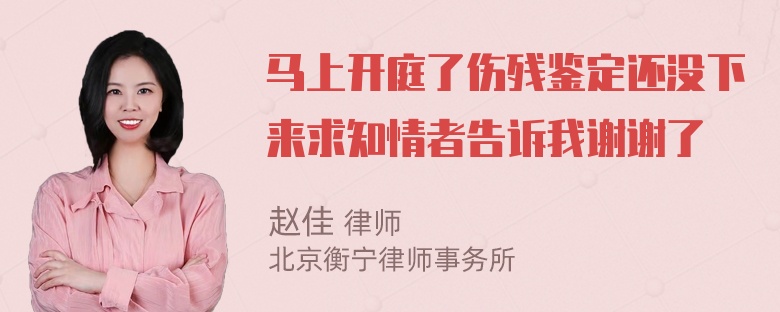 马上开庭了伤残鉴定还没下来求知情者告诉我谢谢了

赵佳 律师
北京衡宁律师事务所